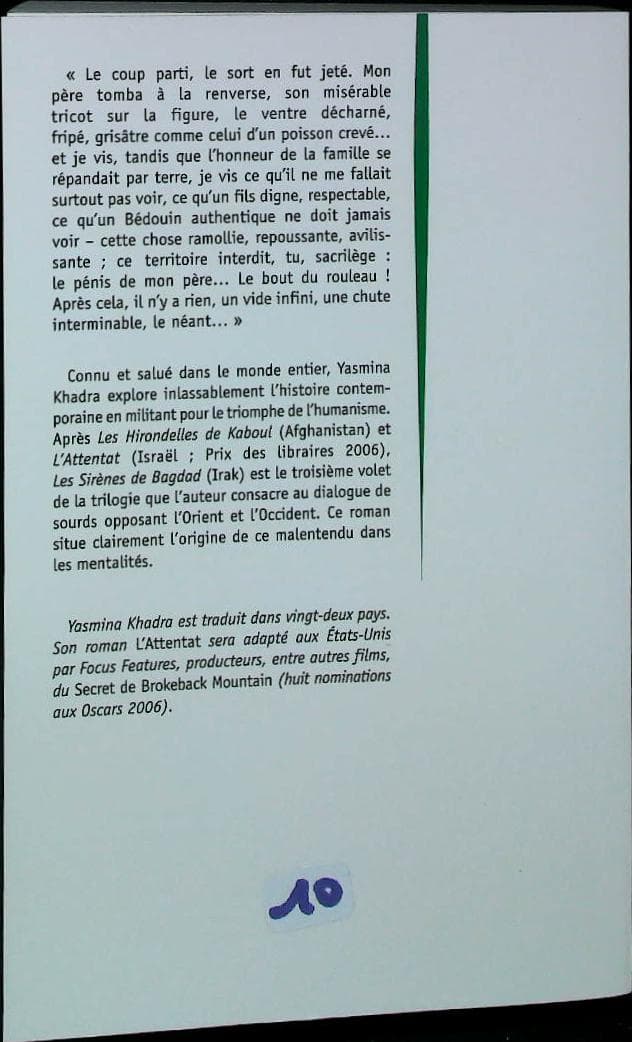 « Le coup parti, le sort en fut jeté. Mon père tomba à la renverse, son misérable tricot sur la figure, le ventre décharné, fripé, grisâtre comme celui d'un poisson crevé… et je vis, tandis que l'honneur de la famille se répandait par terre, je vis ce qu'il ne me fallait surtout pas voir, ce qu'un fils digne, respectable, ce qu'un Bédouin authentique ne doit jamais voir – cette chose ramollie, repoussante, avilissante ; ce territoire interdit, tu, sacrilège : le pénis de mon père… Le bout du rouleau ! Après cela, il n'y a rien, un vide infini, une chute interminable, le néant… »

Connu et salué dans le monde entier, Yasmina Khadra explore inlassablement l'histoire contemporaine en militant pour le triomphe de l'humanisme. Après Les Hirondelles de Kaboul (Afghanistan) et L'Attentat (Israël ; Prix des libraires 2006), Les Sirènes de Bagdad (Irak) est le troisième volet de la trilogie que l'auteur consacre au dialogue de sourds opposant l'Orient et l'Occident. Ce roman situe clairement l'origine de ce malentendu dans les mentalités.

Yasmina Khadra est traduit dans vingt-deux pays. Son roman L'Attentat sera adapté aux États-Unis par Focus Features, producteurs, entre autres films, du Secret de Brokeback Mountain (huit nominations aux Oscars 2006).

10